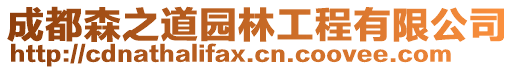 成都森之道园林工程有限公司
http://cdnathalifax.cn.coovee.com